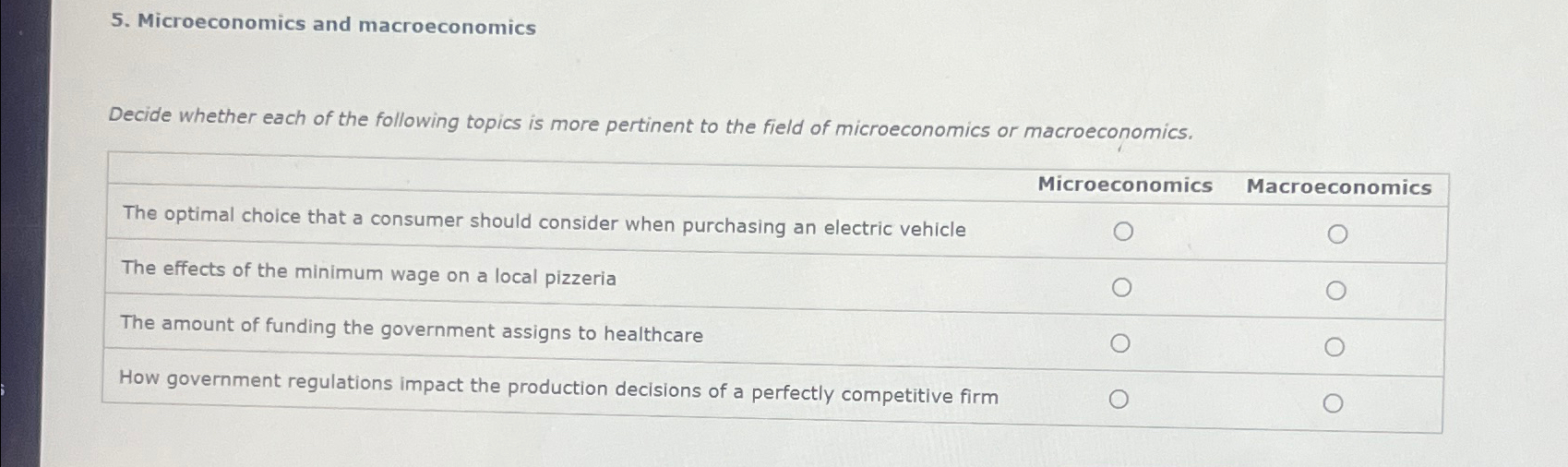 5. Microeconomics and macroeconomics

Decide whether each of the following topics is more pertinent to the field of microeconomics or macroeconomics.

| | Microeconomics | Macroeconomics |
|---|---|---|
| The optimal choice that a consumer should consider when purchasing an electric vehicle | ○ | ○ |
| The effects of the minimum wage on a local pizzeria | ○ | ○ |
| The amount of funding the government assigns to healthcare | ○ | ○ |
| How government regulations impact the production decisions of a perfectly competitive firm | ○ | ○ |